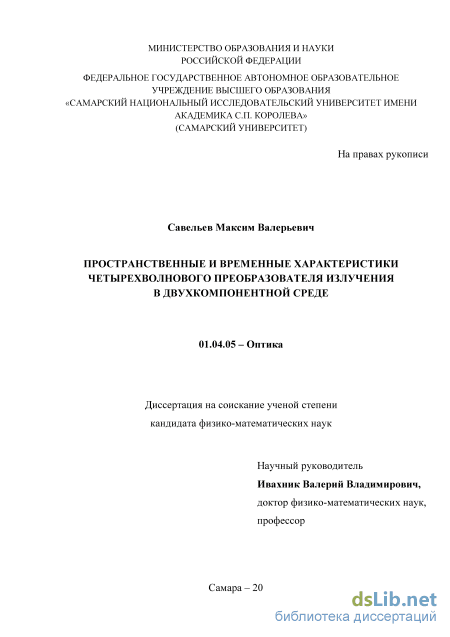 МИНИСТЕРСТВО ОБРАЗОВАНИЯ И НАУКИ РОССИЙСКОЙ ФЕДЕРАЦИИ
ФЕДЕРАЛЬНОЕ ГОСУДАРСТВЕННОЕ АВТОНОМНОЕ ОБРАЗОВАТЕЛЬНОЕ УЧРЕЖДЕНИЕ ВЫСШЕГО ОБРАЗОВАНИЯ «САМАРСКИЙ НАЦИОНАЛЬНЫЙ ИССЛЕДОВАТЕЛЬСКИЙ УНИВЕРСИТЕТ ИМЕНИ АКАДЕМИКА С.П. КОРОЛЕВА» (САМАРСКИЙ УНИВЕРСИТЕТ)

На правах рукописи

Савельев Максим Валерьевич

ПРОСТРАНСТВЕННЫЕ И ВРЕМЕННЫЕ ХАРАКТЕРИСТИКИ ЧЕТЫРЕХВОЛНОВОГО ПРЕОБРАЗОВАТЕЛЯ ИЗЛУЧЕНИЯ В ДВУХКОМПОНЕНТНОЙ СРЕДЕ

01.04.05 – Оптика

Диссертация на соискание ученой степени кандидата физико-математических наук

Научный руководитель
Ивахник Валерий Владимирович,
доктор физико-математических наук,
профессор

Самара – 20

dsLib.net
библиотека диссертаций